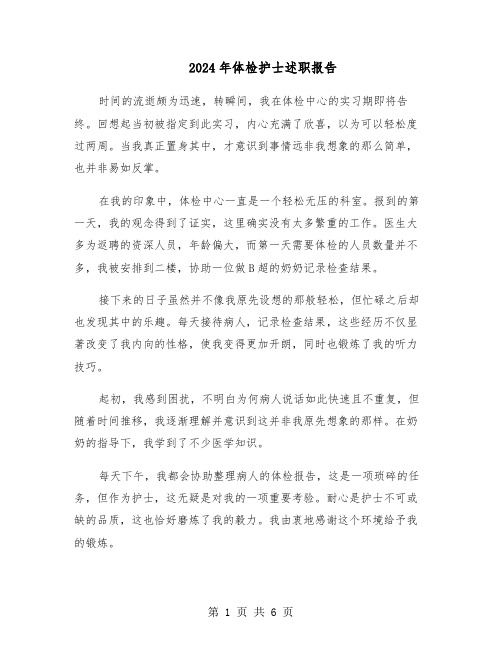 2024年体检护士述职报告

时间的流逝颇为迅速，转瞬间，我在体检中心的实习期即将告终。回想起当初被指定到此实习，内心充满了欣喜，以为可以轻松度过两周。当我真正置身其中，才意识到事情远非我想象的那么简单，也并非易如反掌。

在我的印象中，体检中心一直是一个轻松无压的科室。报到的第一天，我的观念得到了证实，这里确实没有太多繁重的工作。医生大多为返聘的资深人员，年龄偏大，而第一天需要体检的人员数量并不多，我被安排到二楼，协助一位做B超的奶奶记录检查结果。

接下来的日子虽然并不像我原先设想的那般轻松，但忙碌之后却也发现其中的乐趣。每天接待病人，记录检查结果，这些经历不仅显著改变了我内向的性格，使我变得更加开朗，同时也锻炼了我的听力技巧。

起初，我感到困扰，不明白为何病人说话如此快速且不重复，但随着时间推移，我逐渐理解并意识到这并非我原先想象的那样。在奶奶的指导下，我学到了不少医学知识。

每天下午，我都会协助整理病人的体检报告，这是一项琐碎的任务，但作为护士，这无疑是对我的一项重要考验。耐心是护士不可或缺的品质，这也恰好磨炼了我的毅力。我由衷地感谢这个环境给予我的锻炼。

第 1 页 共 6 页